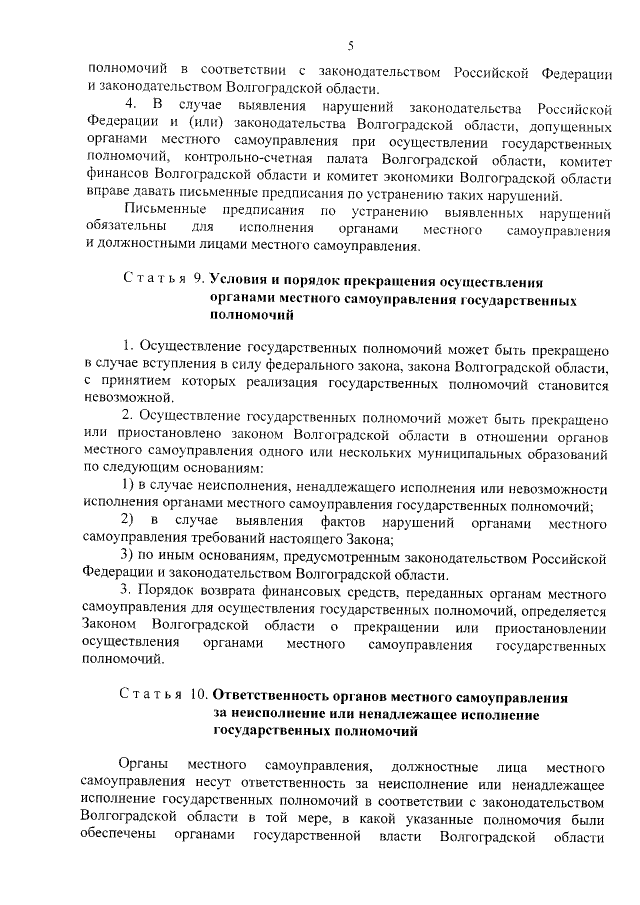 5

полномочий в соответствии с законодательством Российской Федерации и законодательством Волгоградской области.

4. В случае выявления нарушений законодательства Российской Федерации и (или) законодательства Волгоградской области, допущенных органами местного самоуправления при осуществлении государственных полномочий, контрольно-счетная палата Волгоградской области, комитет финансов Волгоградской области и комитет экономики Волгоградской области вправе давать письменные предписания по устранению таких нарушений.

Письменные предписания по устранению выявленных нарушений обязательны для исполнения органами местного самоуправления и должностными лицами местного самоуправления.

Статья 9. Условия и порядок прекращения осуществления органами местного самоуправления государственных полномочий

1. Осуществление государственных полномочий может быть прекращено в случае вступления в силу федерального закона, закона Волгоградской области, с принятием которых реализация государственных полномочий становится невозможной.

2. Осуществление государственных полномочий может быть прекращено или приостановлено законом Волгоградской области в отношении органов местного самоуправления одного или нескольких муниципальных образований по следующим основаниям:

1) в случае неисполнения, ненадлежащего исполнения или невозможности исполнения органами местного самоуправления государственных полномочий;

2) в случае выявления фактов нарушений органами местного самоуправления требований настоящего Закона;

3) по иным основаниям, предусмотренным законодательством Российской Федерации и законодательством Волгоградской области.

3. Порядок возврата финансовых средств, переданных органам местного самоуправления для осуществления государственных полномочий, определяется Законом Волгоградской области о прекращении или приостановлении осуществления органами местного самоуправления государственных полномочий.

Статья 10. Ответственность органов местного самоуправления за неисполнение или ненадлежащее исполнение государственных полномочий

Органы местного самоуправления, должностные лица местного самоуправления несут ответственность за неисполнение или ненадлежащее исполнение государственных полномочий в соответствии с законодательством Волгоградской области в той мере, в какой указанные полномочия были обеспечены органами государственной власти Волгоградской области